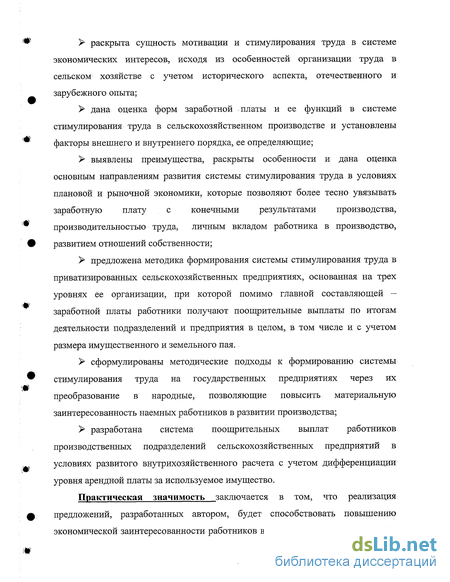 ➢ раскрыта сущность мотивации и стимулирования труда в системе экономических интересов, исходя из особенностей организации труда в сельском хозяйстве с учетом исторического аспекта, отечественного и зарубежного опыта;

➢ дана оценка форм заработной платы и ее функций в системе стимулирования труда в сельскохозяйственном производстве и установлены факторы внешнего и внутреннего порядка, ее определяющие;

➢ выявлены преимущества, раскрыты особенности и дана оценка основным направлениям развития системы стимулирования труда в условиях плановой и рыночной экономики, которые позволяют более тесно увязывать заработную плату с конечными результатами производства, производительностью труда, личным вкладом работника в производство, развитием отношений собственности;

➢ предложена методика формирования системы стимулирования труда в приватизированных сельскохозяйственных предприятиях, основанная на трех уровнях ее организации, при которой помимо главной составляющей – заработной платы работники получают поощрительные выплаты по итогам деятельности подразделений и предприятия в целом, в том числе и с учетом размера имущественного и земельного пая.

➢ сформулированы методические подходы к формированию системы стимулирования труда на государственных предприятиях через их преобразование в народные, позволяющие повысить материальную заинтересованность наемных работников в развитии производства;

➢ разработана система поощрительных выплат работников производственных подразделений сельскохозяйственных предприятий в условиях развитого внутрихозяйственного расчета с учетом дифференциации уровня арендной платы за используемое имущество.

Практическая значимость заключается в том, что реализация предложений, разработанных автором, будет способствовать повышению экономической заинтересованности работников в

dsLib.net
библиотека диссертаций